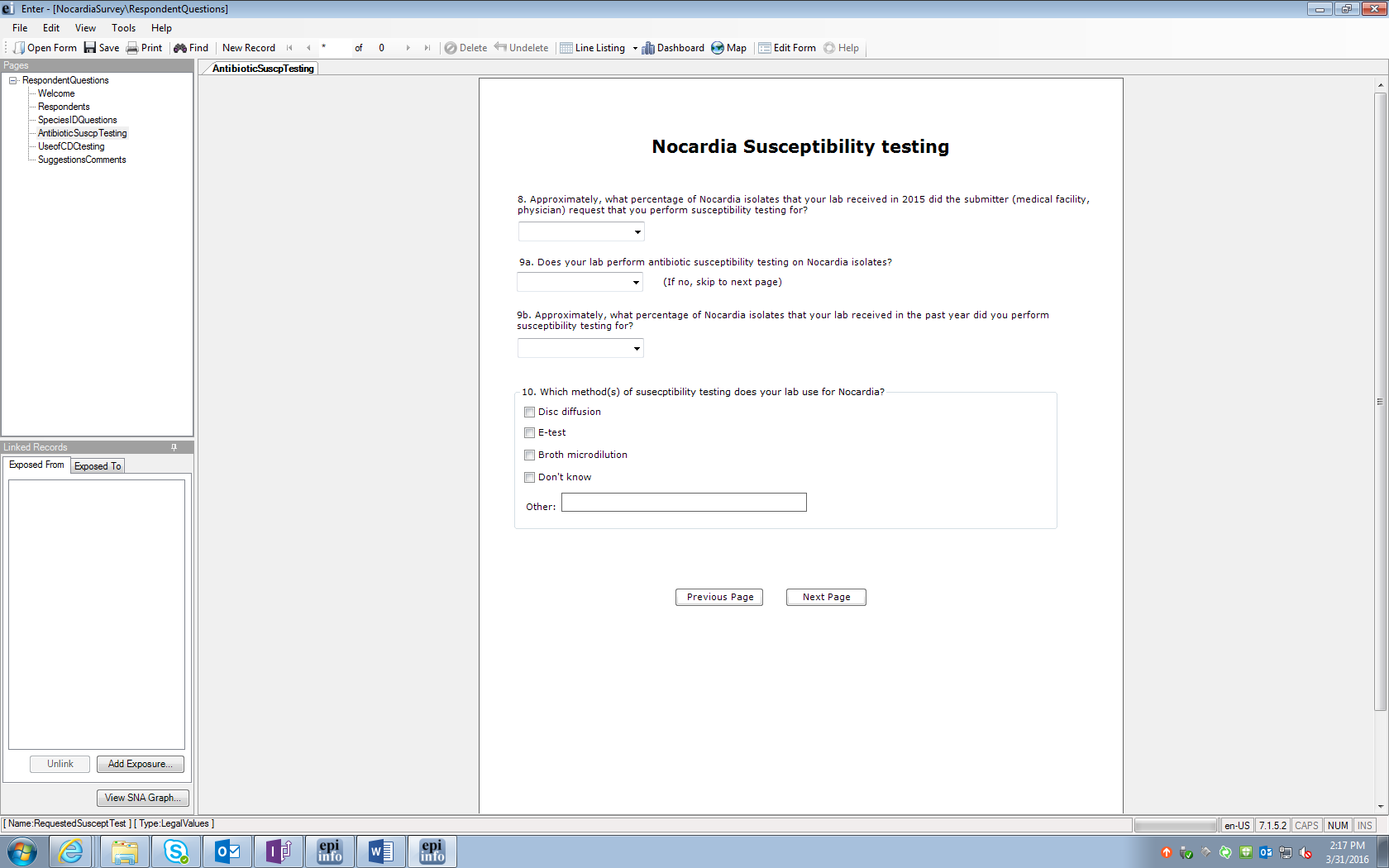 Enter - [NocardiaSurvey\RespondentQuestions]

File Edit View Tools Help

Open Form Save Print Find New Record * of 0 Delete Undelete Line Listing Dashboard Map Edit Form Help

Pages

RespondentQuestions
Welcome
Respondents
SpeciesIDQuestions
AntibioticSuscpTesting
UseofCDCtesting
SuggestionsComments

Linked Records

Exposed From Exposed To

Unlink Add Exposure...

View SNA Graph...

AntibioticSuscpTesting

Nocardia Susceptibility testing

8. Approximately, what percentage of Nocardia isolates that your lab received in 2015 did the submitter (medical facility, physician) request that you perform susceptibility testing for?

9a. Does your lab perform antibiotic susceptibility testing on Nocardia isolates?

(If no, skip to next page)

9b. Approximately, what percentage of Nocardia isolates that your lab received in the past year did you perform susceptibility testing for?

10. Which method(s) of susecptibility testing does your lab use for Nocardia?

Disc diffusion

E-test

Broth microdilution

Don't know

Other:

Previous Page Next Page

[ Name:RequestedSusceptTest ] [ Type:LegalValues ]

en-US 7.1.5.2 CAPS NUM INS

epi info epi info

2:17 PM
3/31/2016